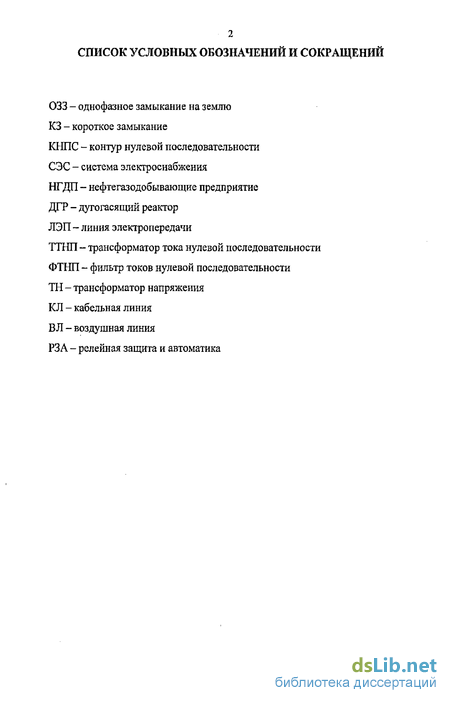 2

СПИСОК УСЛОВНЫХ ОБОЗНАЧЕНИЙ И СОКРАЩЕНИЙ

ОЗЗ – однофазное замыкание на землю

КЗ – короткое замыкание

КНПС – контур нулевой последовательности

СЭС – система электроснабжения

НГДП – нефтегазодобывающие предприятие

ДГР – дугогасящий реактор

ЛЭП – линия электропередачи

ТТНП – трансформатор тока нулевой последовательности

ФТНП – фильтр токов нулевой последовательности

ТН – трансформатор напряжения

КЛ – кабельная линия

ВЛ – воздушная линия

РЗА – релейная защита и автоматика

dsLib.net
библиотека диссертаций